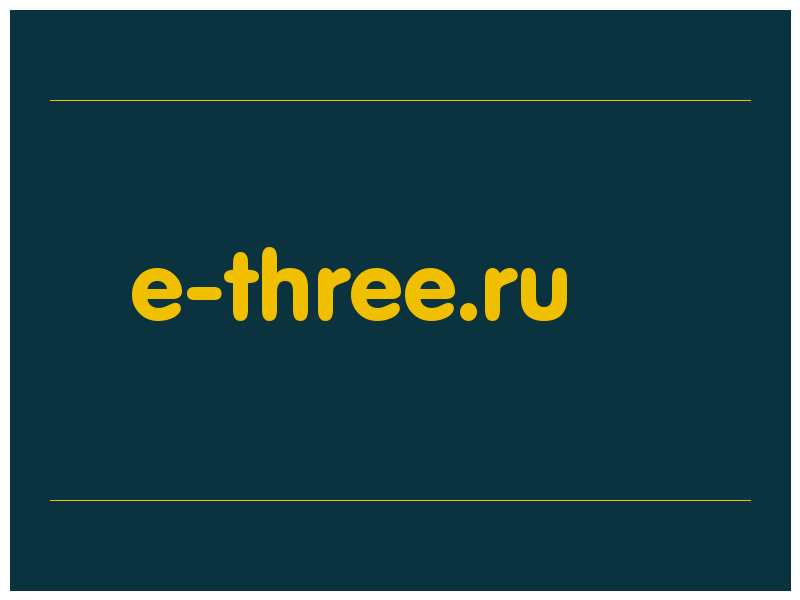 e-three.ru